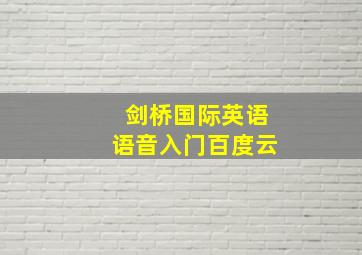 剑桥国际英语
语音入门百度云